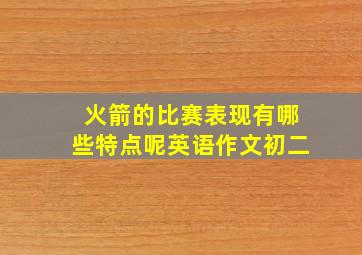 火箭的比赛表现有哪些特点呢英语作文初二